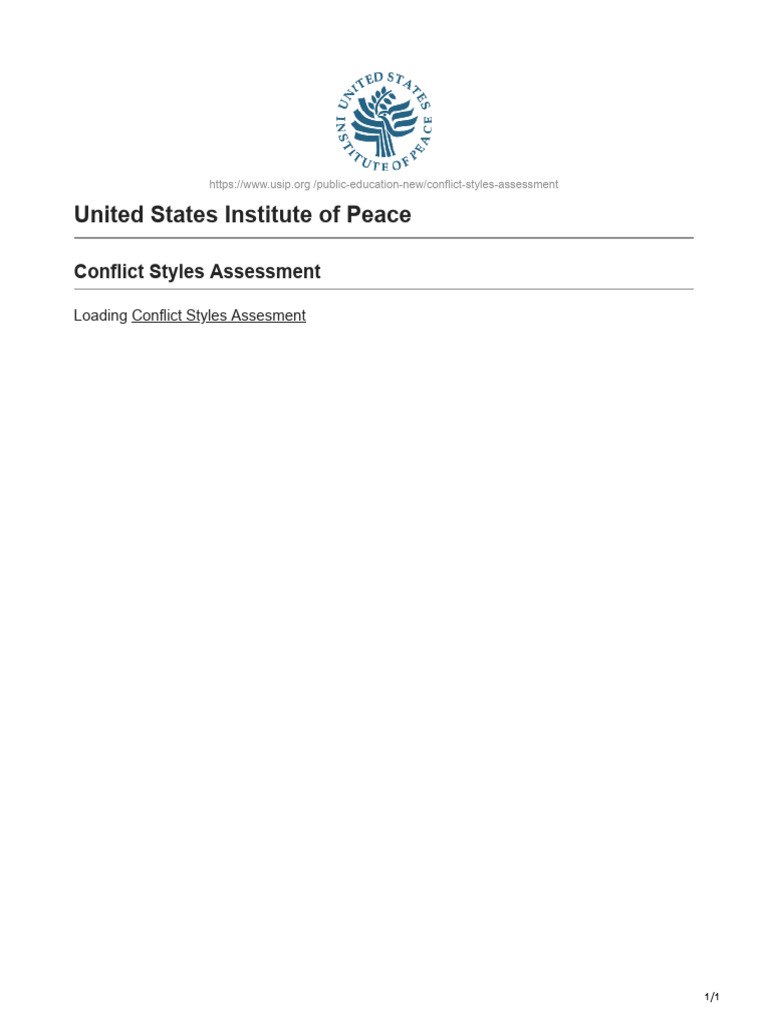 UNITED STATES INSTITUTE OF PEACE

https://www.usip.org /public-education-new/conflict-styles-assessment

United States Institute of Peace

Conflict Styles Assessment

Loading Conflict Styles Assesment

1/1